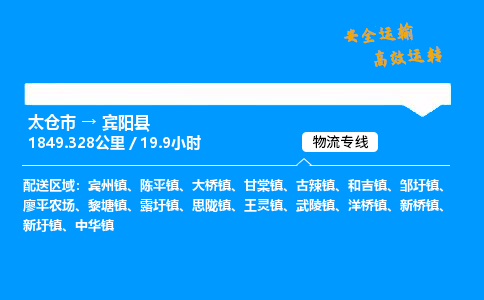 安全运输
高效运转

太仓市 → 宾阳县
1849.328公里 / 19.9小时

物流专线

配送区域：宾州镇、陈平镇、大桥镇、甘棠镇、古辣镇、和吉镇、邹圩镇、廖平农场、黎塘镇、露圩镇、思陇镇、王灵镇、武陵镇、洋桥镇、新桥镇、新圩镇、中华镇